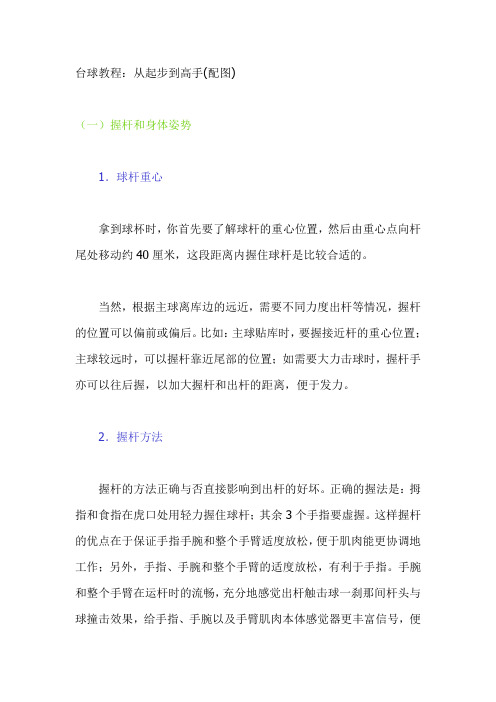 台球教程：从起步到高手(配图)

（一）握杆和身体姿势

1．球杆重心

拿到球杯时，你首先要了解球杆的重心位置，然后由重心点向杆尾处移动约 40 厘米，这段距离内握住球杆是比较合适的。

当然，根据主球离库边的远近，需要不同力度出杆等情况，握杆的位置可以偏前或偏后。比如：主球贴库时，要握接近杆的重心位置；主球较远时，可以握杆靠近尾部的位置；如需要大力击球时，握杆手亦可以往后握，以加大握杆和出杆的距离，便于发力。

2．握杆方法

握杆的方法正确与否直接影响到出杆的好坏。正确的握法是：拇指和食指在虎口处用轻力握住球杆；其余 3 个手指要虚握。这样握杆的优点在于保证手指手腕和整个手臂适度放松，便于肌肉能更协调地工作；另外，手指、手腕和整个手臂的适度放松，有利于手指。手腕和整个手臂在运杆时的流畅，充分地感觉出杆触击球一刹那间杆头与球撞击效果，给手指、手腕以及手臂肌肉本体感觉器更丰富信号，便